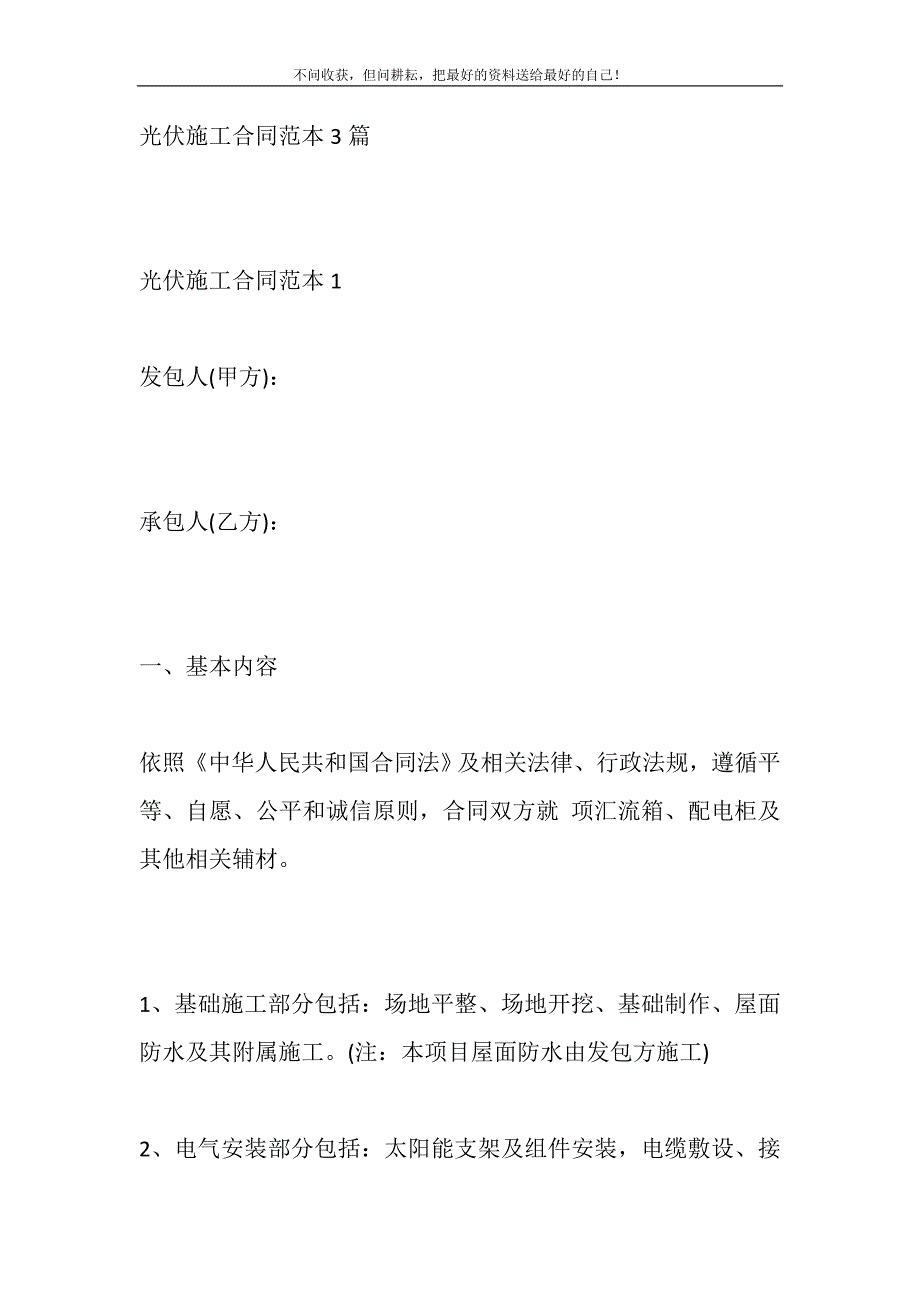 不问收获，但问耕耘，把最好的资料送给最好的自己！

光伏施工合同范本 3 篇

光伏施工合同范本 1

发包人(甲方)：

承包人(乙方)：

一、基本内容

依照《中华人民共和国合同法》及相关法律、行政法规，遵循平等、自愿、公平和诚信原则，合同双方就 项汇流箱、配电柜及其他相关辅材。

1、基础施工部分包括：场地平整、场地开挖、基础制作、屋面防水及其附属施工。(注：本项目屋面防水由发包方施工)

2、电气安装部分包括：太阳能支架及组件安装，电缆敷设、接